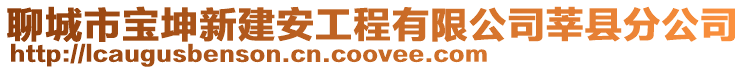 聊城市宝坤新建安工程有限公司莘县分公司
http://lcaugusbenson.cn.coovee.com